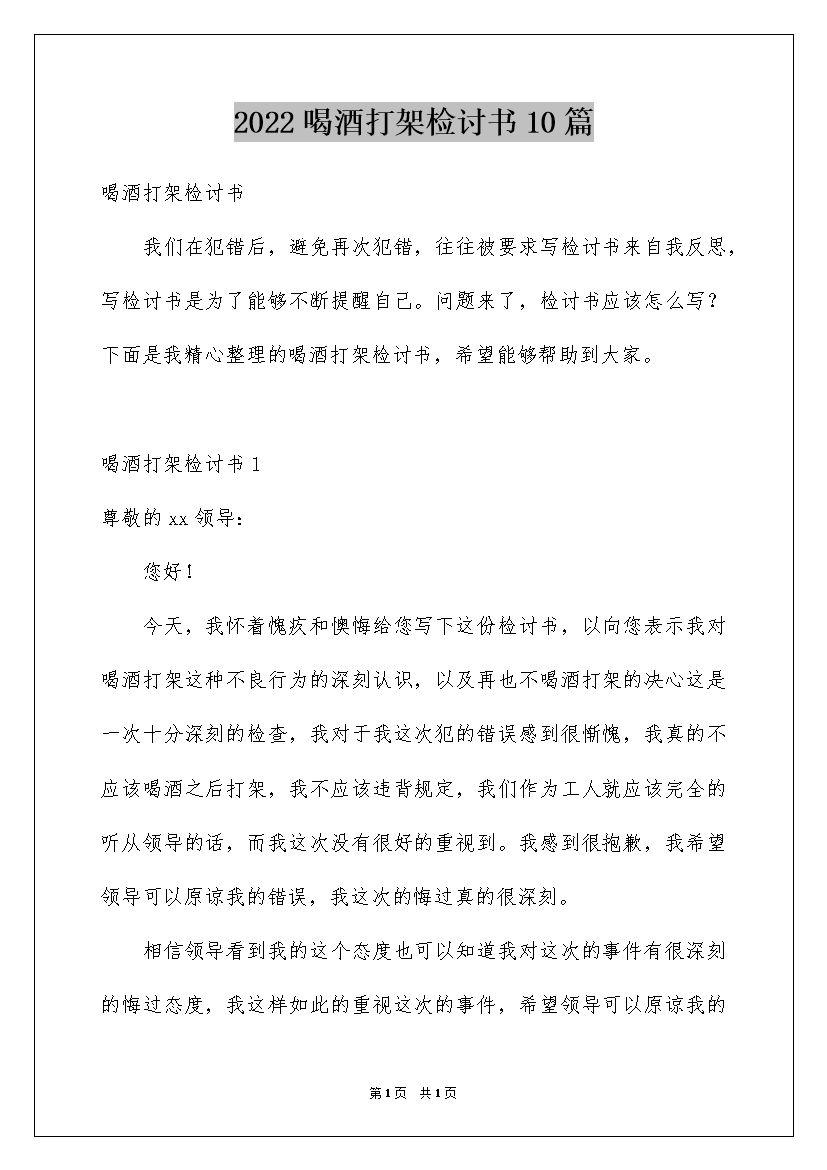 2022喝酒打架检讨书10篇

喝酒打架检讨书

我们在犯错后，避免再次犯错，往往被要求写检讨书来自我反思，写检讨书是为了能够不断提醒自己。问题来了，检讨书应该怎么写？下面是我精心整理的喝酒打架检讨书，希望能够帮助到大家。

喝酒打架检讨书1

尊敬的xx领导：

您好！

今天，我怀着愧疚和懊悔给您写下这份检讨书，以向您表示我对喝酒打架这种不良行为的深刻认识，以及再也不喝酒打架的决心这是一次十分深刻的检查，我对于我这次犯的错误感到很惭愧，我真的不应该喝酒之后打架，我不应该违背规定，我们作为工人就应该完全的听从领导的话，而我这次没有很好的重视到。我感到很抱歉，我希望领导可以原谅我的错误，我这次的悔过真的很深刻。

相信领导看到我的这个态度也可以知道我对这次的事件有很深刻的悔过态度，我这样如此的重视这次的事件，希望领导可以原谅我的

第1页 共1页